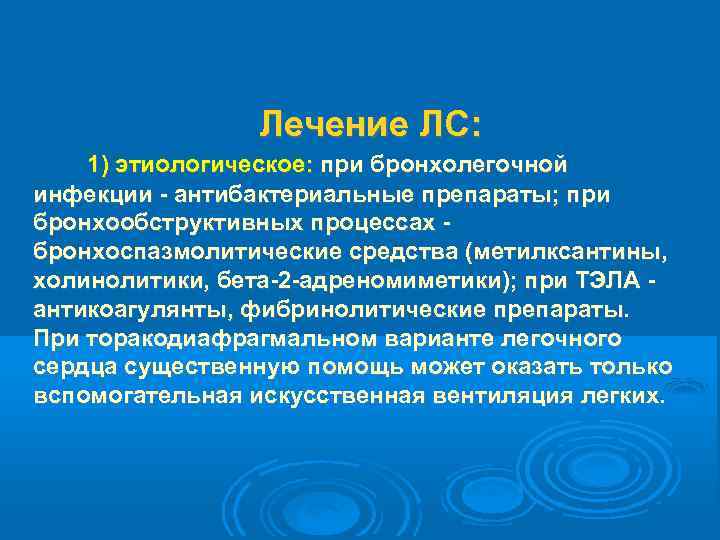 Лечение ЛС:

1) этиологическое: при бронхолегочной инфекции - антибактериальные препараты; при бронхообструктивных процессах - бронхоспазмолитические средства (метилксантины, холинолитики, бета-2-адреномиметики); при ТЭЛА - антикоагулянты, фибринолитические препараты. При торакодиафрагмальном варианте легочного сердца существенную помощь может оказать только вспомогательная искусственная вентиляция легких.